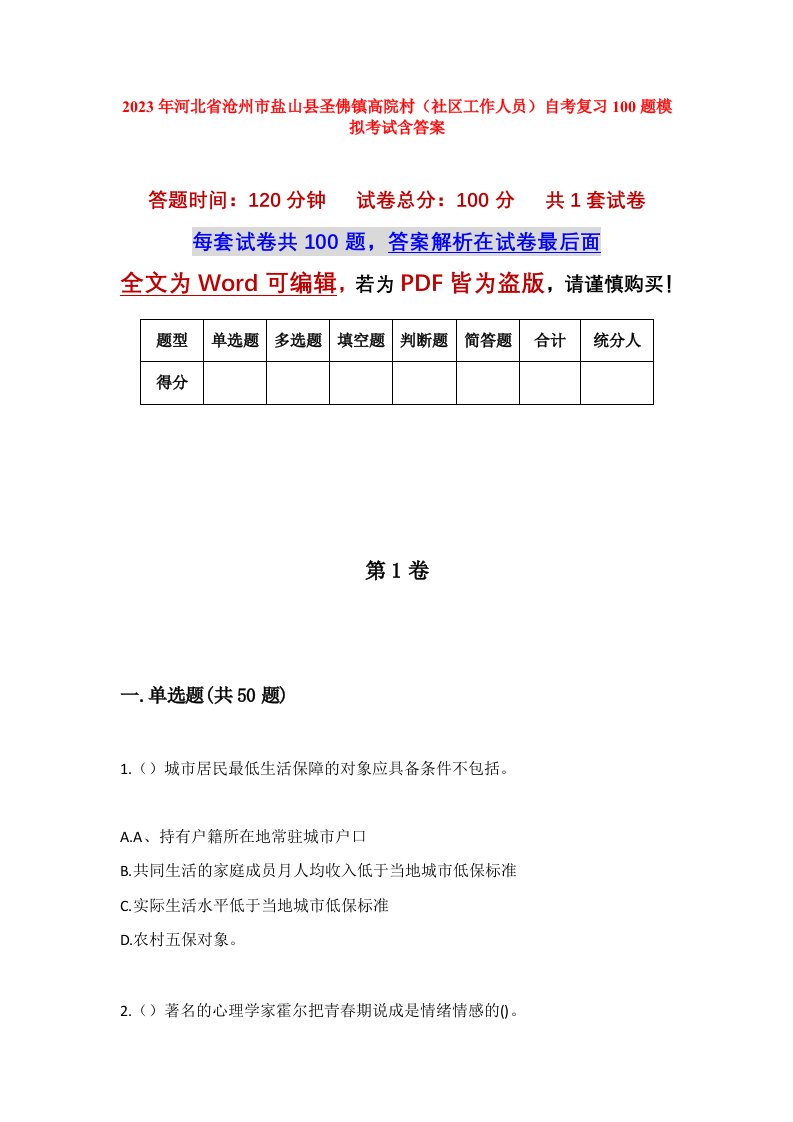 2023年河北省沧州市盐山县圣佛镇高院村（社区工作人员）自考复习100题模拟考试含答案

答题时间：120分钟　试卷总分：100分　共1套试卷

每套试卷共100题，答案解析在试卷最后面

全文为Word可编辑，若为PDF皆为盗版，请谨慎购买！

| 题型 | 单选题 | 多选题 | 填空题 | 判断题 | 简答题 | 合计 | 统分人 |
|---|---|---|---|---|---|---|---|
| 得分 | | | | | | | |

第1卷

一.单选题(共50题)

1.（）城市居民最低生活保障的对象应具备条件不包括。

A.A、持有户籍所在地常驻城市户口
B.共同生活的家庭成员月人均收入低于当地城市低保标准
C.实际生活水平低于当地城市低保标准
D.农村五保对象。

2.（）著名的心理学家霍尔把青春期说成是情绪情感的()。